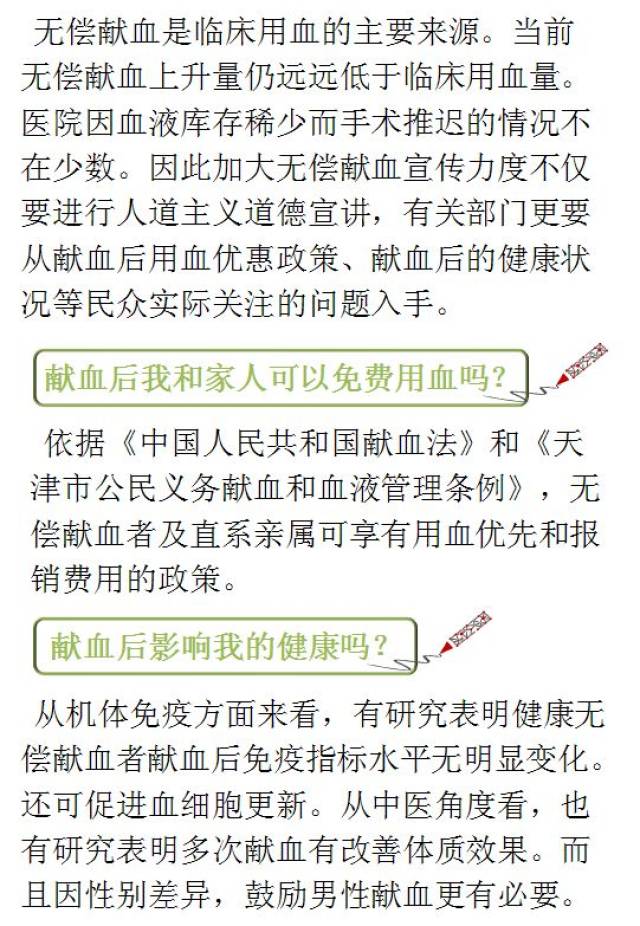 无偿献血是临床用血的主要来源。当前无偿献血上升量仍远远低于临床用血量。医院因血液库存稀少而手术推迟的情况不在少数。因此加大无偿献血宣传力度不仅要进行人道主义道德宣讲，有关部门更要从献血后用血优惠政策、献血后的健康状况等民众实际关注的问题入手。

献血后我和家人可以免费用血吗？

依据《中国人民共和国献血法》和《天津市公民义务献血和血液管理条例》，无偿献血者及直系亲属可享有用血优先和报销费用的政策。

献血后影响我的健康吗？

从机体免疫方面来看，有研究表明健康无偿献血者献血后免疫指标水平无明显变化。还可促进血细胞更新。从中医角度看，也有研究表明多次献血有改善体质效果。而且因性别差异，鼓励男性献血更有必要。